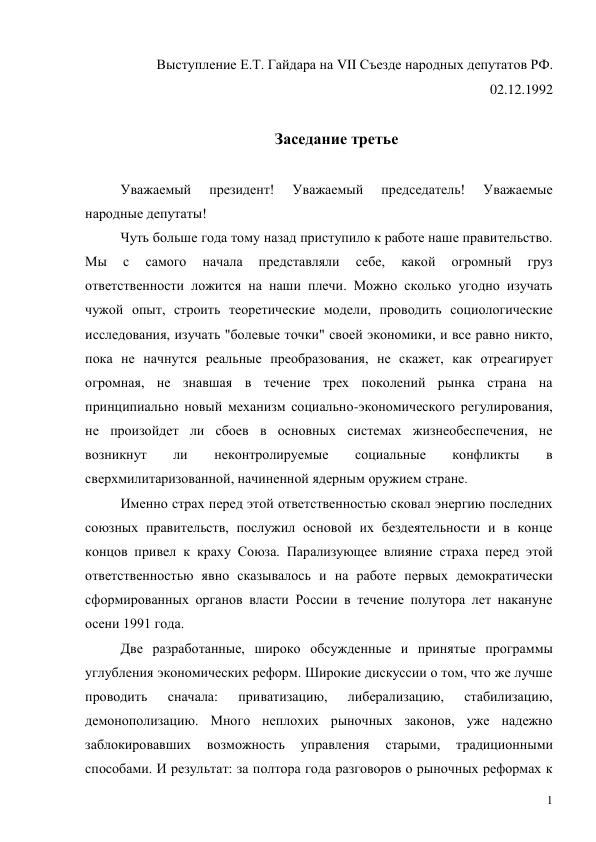 Выступление Е.Т. Гайдара на VII Съезде народных депутатов РФ.
02.12.1992

Заседание третье

Уважаемый президент! Уважаемый председатель! Уважаемые народные депутаты!

Чуть больше года тому назад приступило к работе наше правительство. Мы с самого начала представляли себе, какой огромный груз ответственности ложится на наши плечи. Можно сколько угодно изучать чужой опыт, строить теоретические модели, проводить социологические исследования, изучать "болевые точки" своей экономики, и все равно никто, пока не начнутся реальные преобразования, не скажет, как отреагирует огромная, не знавшая в течение трех поколений рынка страна на принципиально новый механизм социально-экономического регулирования, не произойдет ли сбоев в основных системах жизнеобеспечения, не возникнут ли неконтролируемые социальные конфликты в сверхмилитаризованной, начиненной ядерным оружием стране.

Именно страх перед этой ответственностью сковал энергию последних союзных правительств, послужил основой их бездеятельности и в конце концов привел к краху Союза. Парализующее влияние страха перед этой ответственностью явно сказывалось и на работе первых демократически сформированных органов власти России в течение полутора лет накануне осени 1991 года.

Две разработанные, широко обсужденные и принятые программы углубления экономических реформ. Широкие дискуссии о том, что же лучше проводить сначала: приватизацию, либерализацию, стабилизацию, демонополизацию. Много неплохих рыночных законов, уже надежно заблокировавших возможность управления старыми, традиционными способами. И результат: за полтора года разговоров о рыночных реформах к

1